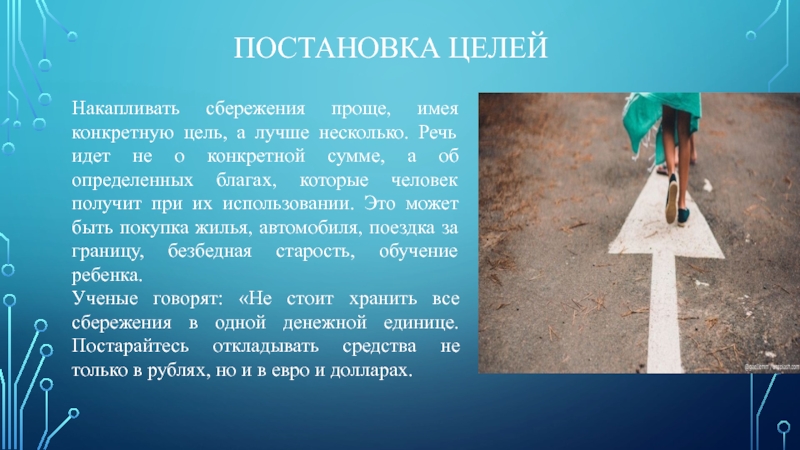 ПОСТАНОВКА ЦЕЛЕЙ

Накапливать сбережения проще, имея конкретную цель, а лучше несколько. Речь идет не о конкретной сумме, а об определенных благах, которые человек получит при их использовании. Это может быть покупка жилья, автомобиля, поездка за границу, безбедная старость, обучение ребенка.

Ученые говорят: «Не стоит хранить все сбережения в одной денежной единице. Постарайтесь откладывать средства не только в рублях, но и в евро и долларах.